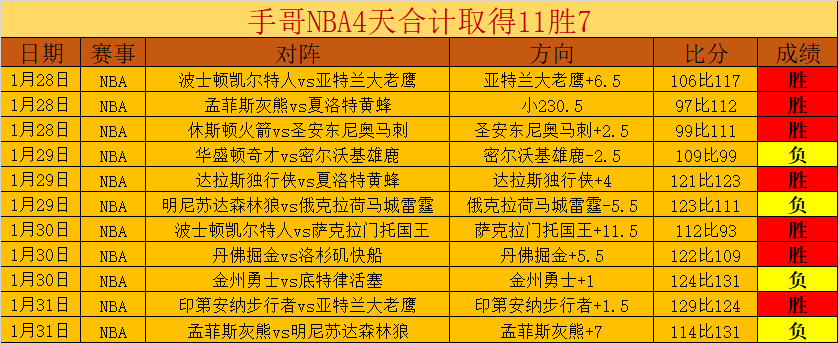 手哥NBA4天合计取得11胜7

| 日期 | 赛事 | 对阵 | 方向 | 比分 | 成绩 |
|---|---|---|---|---|---|
| 1月28日 | NBA | 波士顿凯尔特人vs亚特兰大老鹰 | 亚特兰大老鹰+6.5 | 106比117 | 胜 |
| 1月28日 | NBA | 孟菲斯灰熊vs夏洛特黄蜂 | 小230.5 | 97比112 | 胜 |
| 1月28日 | NBA | 休斯顿火箭vs圣安东尼奥马刺 | 圣安东尼奥马刺+2.5 | 99比111 | 胜 |
| 1月29日 | NBA | 华盛顿奇才vs密尔沃基雄鹿 | 密尔沃基雄鹿-2.5 | 109比99 | 负 |
| 1月29日 | NBA | 达拉斯独行侠vs夏洛特黄蜂 | 达拉斯独行侠+4 | 121比123 | 胜 |
| 1月29日 | NBA | 明尼苏达森林狼vs俄克拉荷马城雷霆 | 俄克拉荷马城雷霆-5.5 | 123比111 | 负 |
| 1月30日 | NBA | 波士顿凯尔特人vs萨克拉门托国王 | 萨克拉门托国王+11.5 | 112比93 | 胜 |
| 1月30日 | NBA | 丹佛掘金vs洛杉矶快船 | 丹佛掘金+5.5 | 122比109 | 胜 |
| 1月30日 | NBA | 金州勇士vs底特律活塞 | 金州勇士+1 | 124比131 | 负 |
| 1月31日 | NBA | 印第安纳步行者vs亚特兰大老鹰 | 印第安纳步行者+1.5 | 129比124 | 胜 |
| 1月31日 | NBA | 孟菲斯灰熊vs明尼苏达森林狼 | 孟菲斯灰熊+7 | 114比131 | 负 |